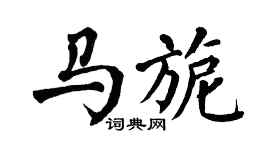 马旎
词典网